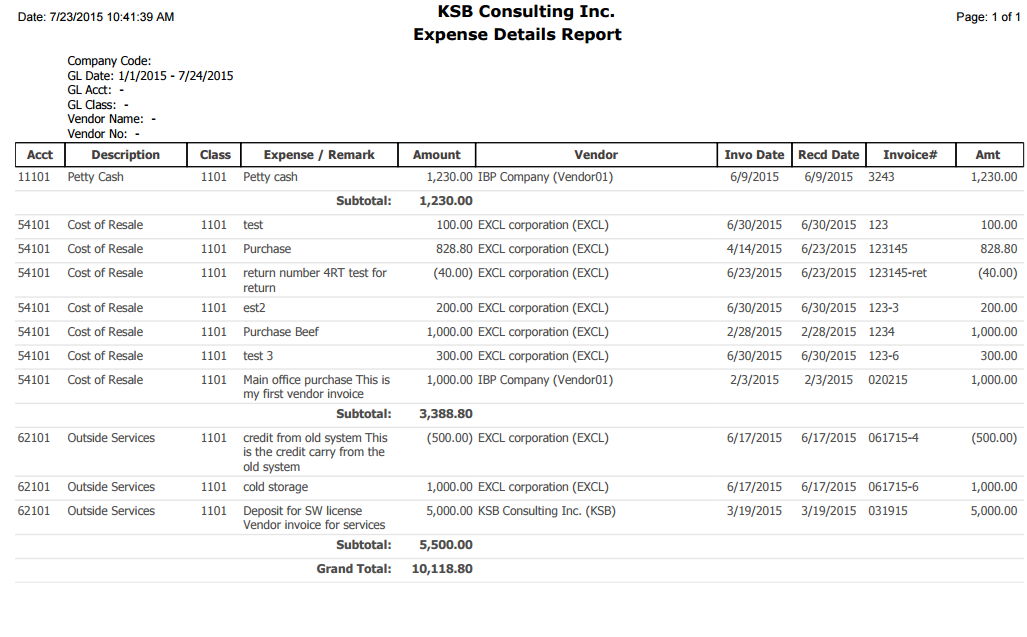 Date: 7/23/2015 10:41:39 AM

KSB Consulting Inc.
Expense Details Report

Page: 1 of 1

Company Code:
GL Date: 1/1/2015 - 7/24/2015
GL Acct: -
GL Class: -
Vendor Name: -
Vendor No: -

| Acct | Description | Class | Expense / Remark | Amount | Vendor | Invo Date | Recd Date | Invoice# | Amt |
|---|---|---|---|---|---|---|---|---|---|
| 11101 | Petty Cash | 1101 | Petty cash | 1,230.00 | IBP Company (Vendor01) | 6/9/2015 | 6/9/2015 | 3243 | 1,230.00 |
| | | | Subtotal: | 1,230.00 | | | | | |
| 54101 | Cost of Resale | 1101 | test | 100.00 | EXCL corporation (EXCL) | 6/30/2015 | 6/30/2015 | 123 | 100.00 |
| 54101 | Cost of Resale | 1101 | Purchase | 828.80 | EXCL corporation (EXCL) | 4/14/2015 | 6/23/2015 | 123145 | 828.80 |
| 54101 | Cost of Resale | 1101 | return number 4RT test for return | (40.00) | EXCL corporation (EXCL) | 6/23/2015 | 6/23/2015 | 123145-ret | (40.00) |
| 54101 | Cost of Resale | 1101 | est2 | 200.00 | EXCL corporation (EXCL) | 6/30/2015 | 6/30/2015 | 123-3 | 200.00 |
| 54101 | Cost of Resale | 1101 | Purchase Beef | 1,000.00 | EXCL corporation (EXCL) | 2/28/2015 | 2/28/2015 | 1234 | 1,000.00 |
| 54101 | Cost of Resale | 1101 | test 3 | 300.00 | EXCL corporation (EXCL) | 6/30/2015 | 6/30/2015 | 123-6 | 300.00 |
| 54101 | Cost of Resale | 1101 | Main office purchase This is my first vendor invoice | 1,000.00 | IBP Company (Vendor01) | 2/3/2015 | 2/3/2015 | 020215 | 1,000.00 |
| | | | Subtotal: | 3,388.80 | | | | | |
| 62101 | Outside Services | 1101 | credit from old system This is the credit carry from the old system | (500.00) | EXCL corporation (EXCL) | 6/17/2015 | 6/17/2015 | 061715-4 | (500.00) |
| 62101 | Outside Services | 1101 | cold storage | 1,000.00 | EXCL corporation (EXCL) | 6/17/2015 | 6/17/2015 | 061715-6 | 1,000.00 |
| 62101 | Outside Services | 1101 | Deposit for SW license Vendor invoice for services | 5,000.00 | KSB Consulting Inc. (KSB) | 3/19/2015 | 3/19/2015 | 031915 | 5,000.00 |
| | | | Subtotal: | 5,500.00 | | | | | |
| | | | Grand Total: | 10,118.80 | | | | | |